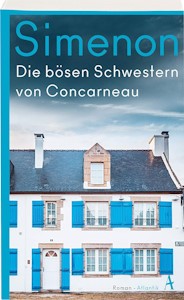 Simenon
Die bösen Schwestern von Concarneau

Roman · Atlantik
A